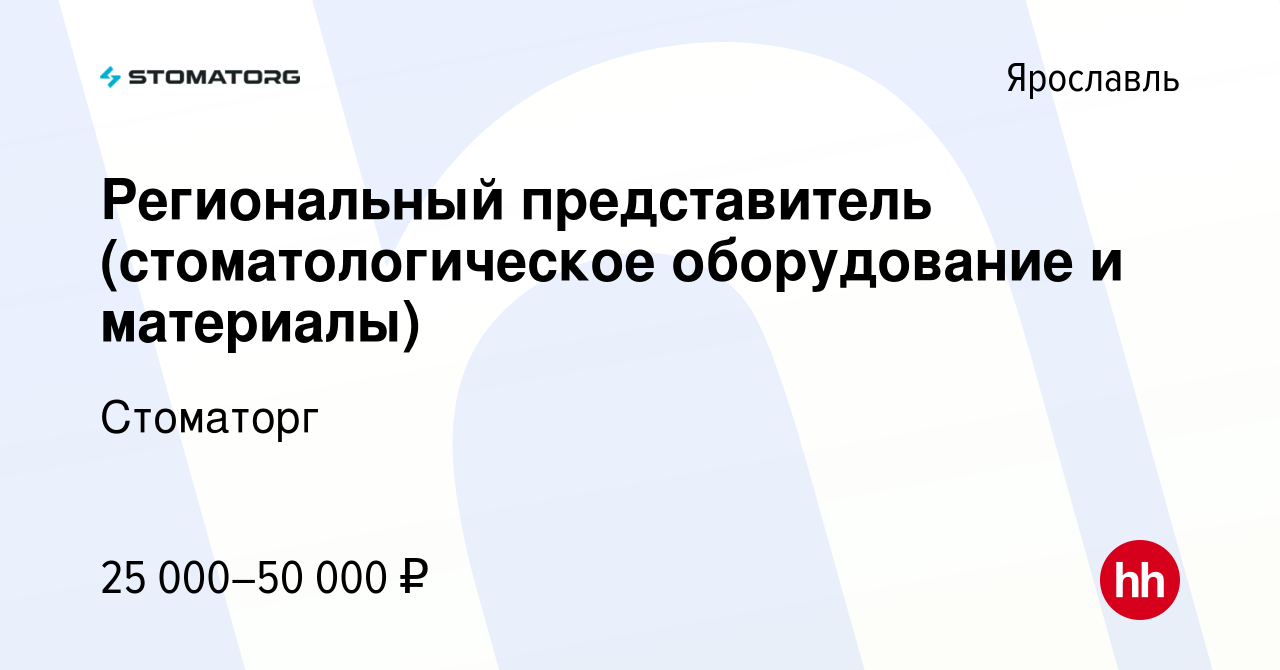 STOMATORG

Ярославль

Региональный представитель (стоматологическое оборудование и материалы)

Стоматорг

25 000–50 000 ₽

hh